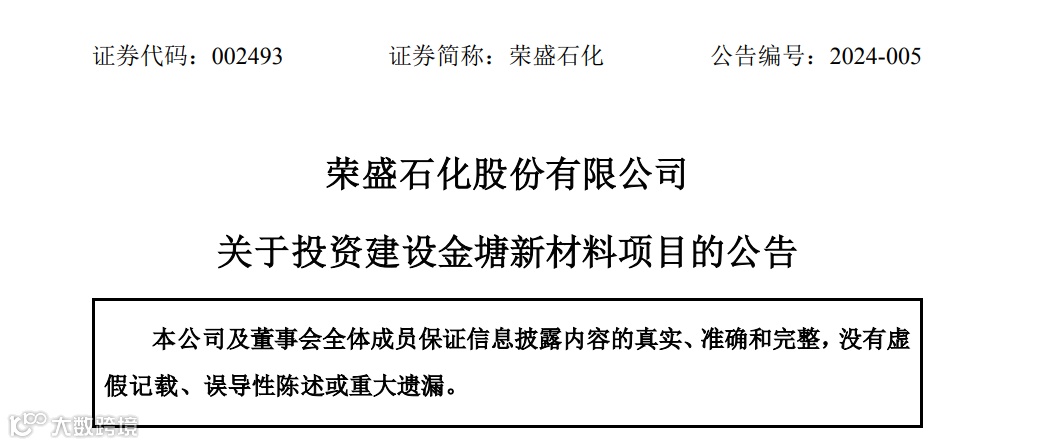 证券代码：002493 证券简称：荣盛石化 公告编号：2024-005

荣盛石化股份有限公司

关于投资建设金塘新材料项目的公告

本公司及董事会全体成员保证信息披露内容的真实、准确和完整，没有虚假记载、误导性陈述或重大遗漏。

大数跨境